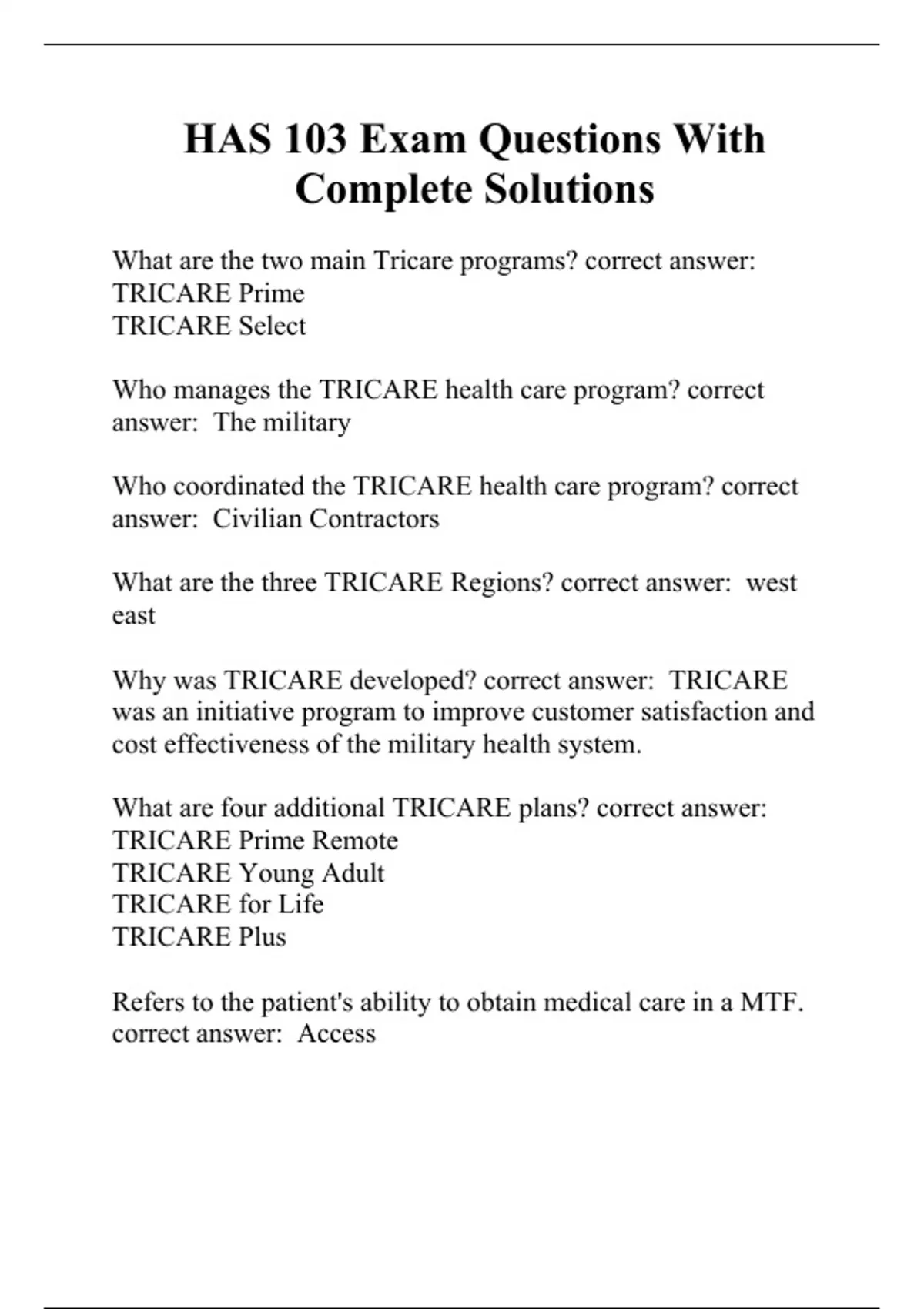 HAS 103 Exam Questions With Complete Solutions

What are the two main Tricare programs? correct answer:
TRICARE Prime
TRICARE Select

Who manages the TRICARE health care program? correct answer: The military

Who coordinated the TRICARE health care program? correct answer: Civilian Contractors

What are the three TRICARE Regions? correct answer: west
east

Why was TRICARE developed? correct answer: TRICARE was an initiative program to improve customer satisfaction and cost effectiveness of the military health system.

What are four additional TRICARE plans? correct answer:
TRICARE Prime Remote
TRICARE Young Adult
TRICARE for Life
TRICARE Plus

Refers to the patient's ability to obtain medical care in a MTF. correct answer: Access